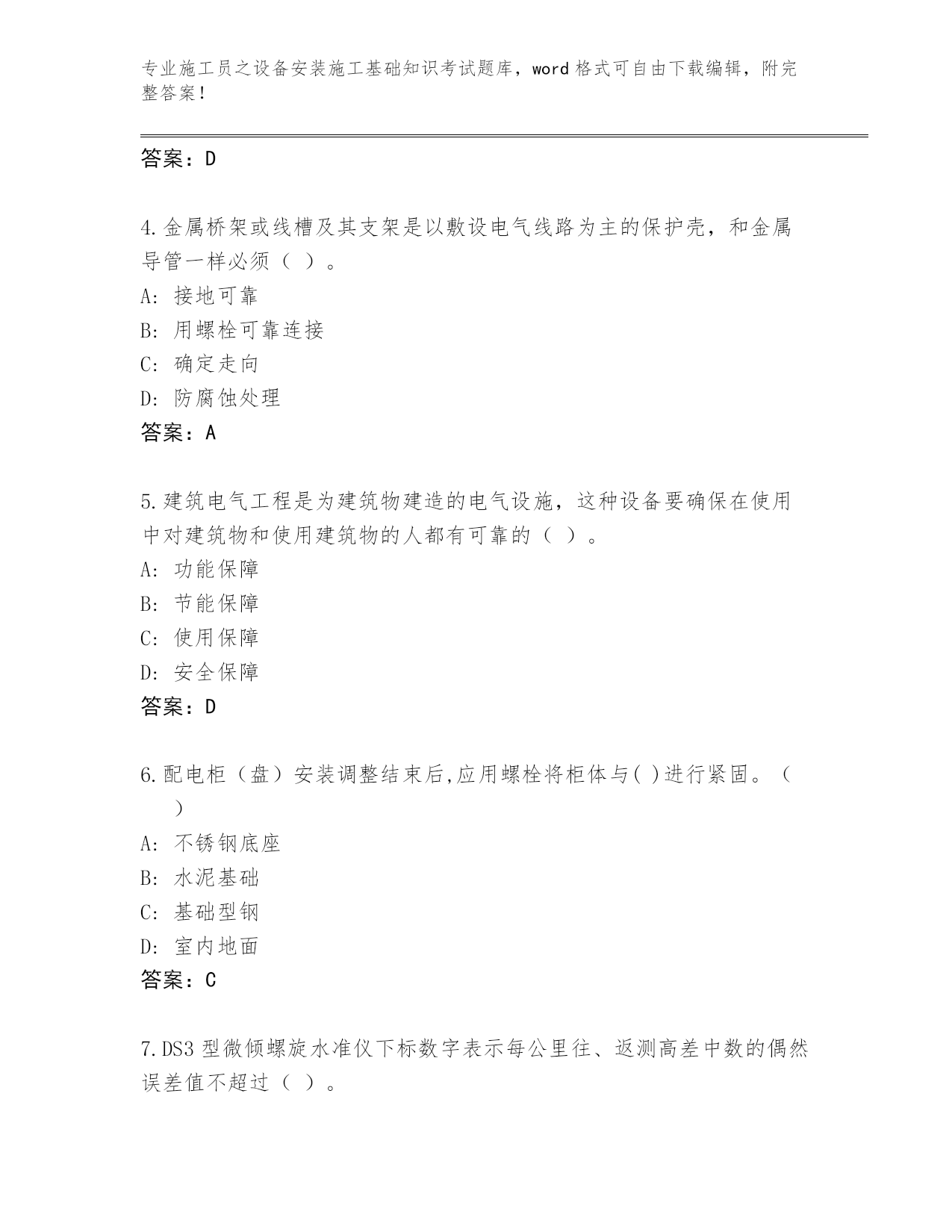 专业施工员之设备安装施工基础知识考试题库，word 格式可自由下载编辑，附完整答案！

答案：D

4.金属桥架或线槽及其支架是以敷设电气线路为主的保护壳，和金属导管一样必须（ ）。
A: 接地可靠
B: 用螺栓可靠连接
C: 确定走向
D: 防腐蚀处理
答案：A

5.建筑电气工程是为建筑物建造的电气设施，这种设备要确保在使用中对建筑物和使用建筑物的人都有可靠的（ ）。
A: 功能保障
B: 节能保障
C: 使用保障
D: 安全保障
答案：D

6.配电柜（盘）安装调整结束后,应用螺栓将柜体与( )进行紧固。（ ）
A: 不锈钢底座
B: 水泥基础
C: 基础型钢
D: 室内地面
答案：C

7.DS3 型微倾螺旋水准仪下标数字表示每公里往、返测高差中数的偶然误差值不超过（ ）。